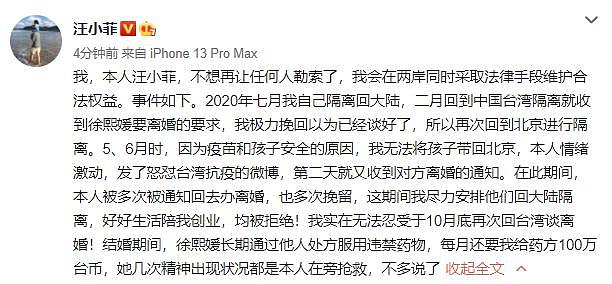 汪小菲

4分钟前 来自 iPhone 13 Pro Max

我，本人汪小菲，不想再让任何人勒索了，我会在两岸同时采取法律手段维护合法权益。事件如下。2020年七月我自己隔离回大陆，二月回到中国台湾隔离就收到徐熙媛要离婚的要求，我极力挽回以为已经谈好了，所以再次回到北京进行隔离。5、6月时，因为疫苗和孩子安全的原因，我无法将孩子带回北京，本人情绪激动，发了怒怼台湾抗疫的微博，第二天就又收到对方离婚的通知。在此期间，本人被多次被通知回去办离婚，也多次挽留，这期间我尽力安排他们回大陆隔离，好好生活陪我创业，均被拒绝！我实在无法忍受于10月底再次回台湾谈离婚！结婚期间，徐熙媛长期通过他人处方服用违禁药物，每月还要我给药方100万台币，她几次精神出现状况都是本人在旁抢救，不多说了 收起全文